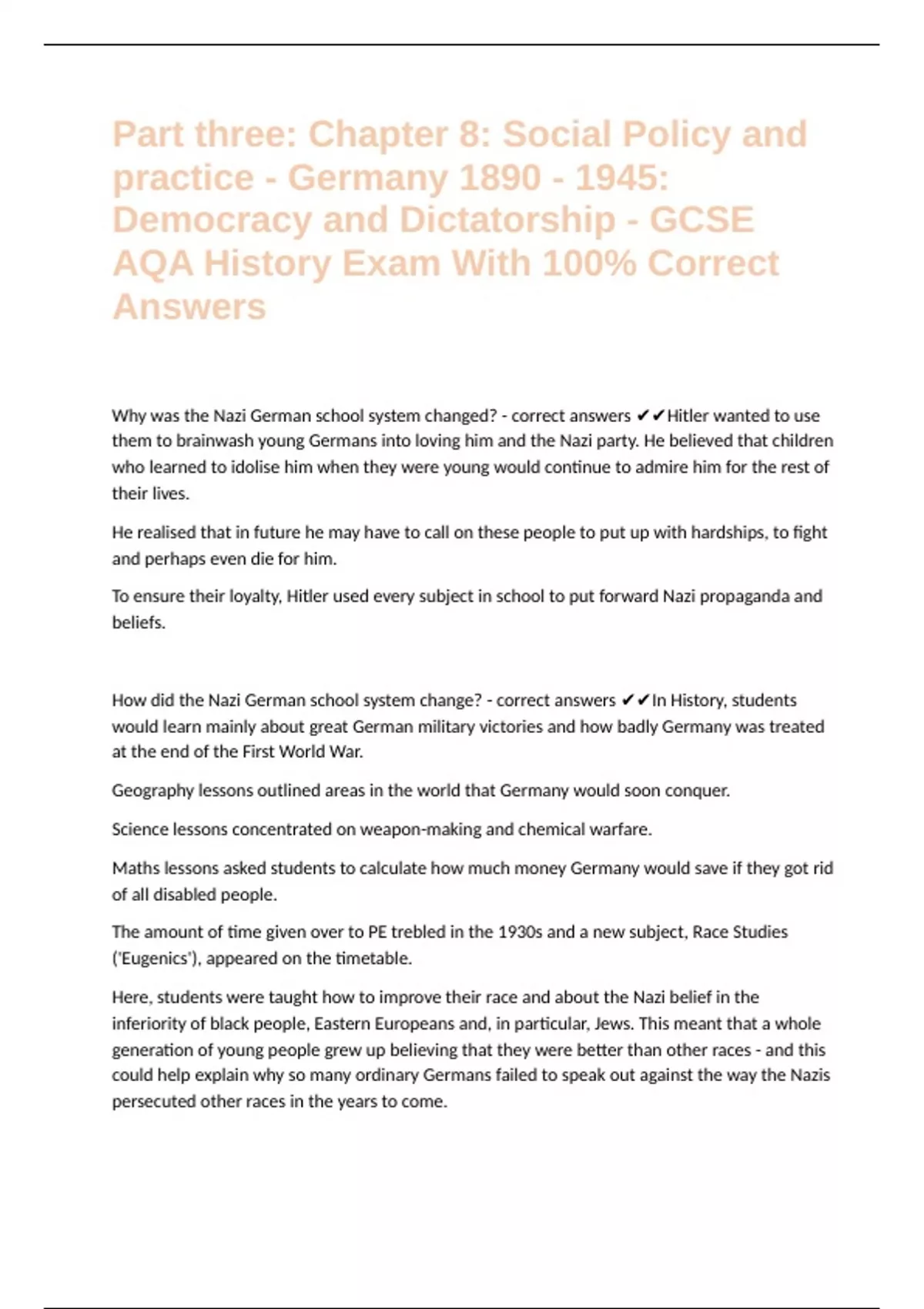 Part three: Chapter 8: Social Policy and practice - Germany 1890 - 1945: Democracy and Dictatorship - GCSE AQA History Exam With 100% Correct Answers

Why was the Nazi German school system changed? - correct answers ✔✔Hitler wanted to use them to brainwash young Germans into loving him and the Nazi party. He believed that children who learned to idolise him when they were young would continue to admire him for the rest of their lives.

He realised that in future he may have to call on these people to put up with hardships, to fight and perhaps even die for him.

To ensure their loyalty, Hitler used every subject in school to put forward Nazi propaganda and beliefs.

How did the Nazi German school system change? - correct answers ✔✔In History, students would learn mainly about great German military victories and how badly Germany was treated at the end of the First World War.

Geography lessons outlined areas in the world that Germany would soon conquer.

Science lessons concentrated on weapon-making and chemical warfare.

Maths lessons asked students to calculate how much money Germany would save if they got rid of all disabled people.

The amount of time given over to PE trebled in the 1930s and a new subject, Race Studies ('Eugenics'), appeared on the timetable.

Here, students were taught how to improve their race and about the Nazi belief in the inferiority of black people, Eastern Europeans and, in particular, Jews. This meant that a whole generation of young people grew up believing that they were better than other races - and this could help explain why so many ordinary Germans failed to speak out against the way the Nazis persecuted other races in the years to come.